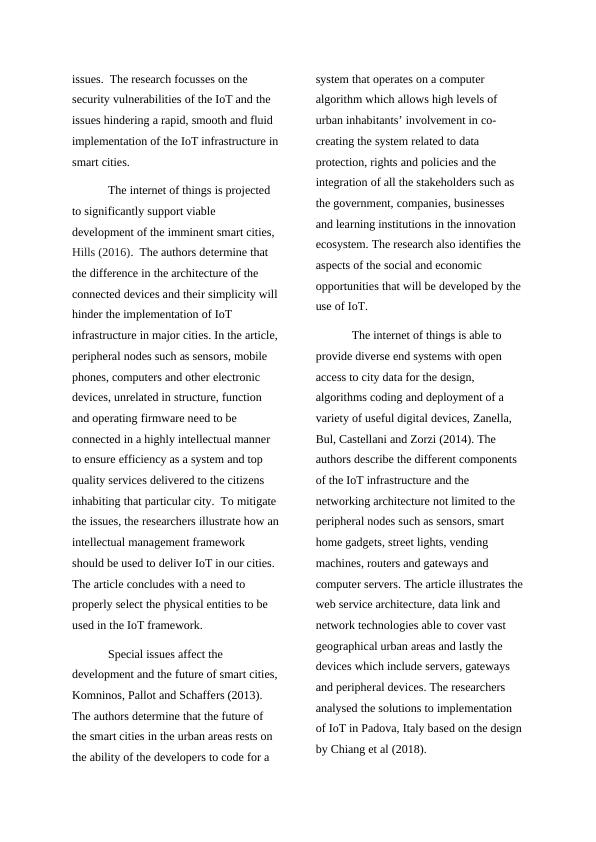 issues. The research focusses on the security vulnerabilities of the IoT and the issues hindering a rapid, smooth and fluid implementation of the IoT infrastructure in smart cities.

The internet of things is projected to significantly support viable development of the imminent smart cities, Hills (2016). The authors determine that the difference in the architecture of the connected devices and their simplicity will hinder the implementation of IoT infrastructure in major cities. In the article, peripheral nodes such as sensors, mobile phones, computers and other electronic devices, unrelated in structure, function and operating firmware need to be connected in a highly intellectual manner to ensure efficiency as a system and top quality services delivered to the citizens inhabiting that particular city. To mitigate the issues, the researchers illustrate how an intellectual management framework should be used to deliver IoT in our cities. The article concludes with a need to properly select the physical entities to be used in the IoT framework.

Special issues affect the development and the future of smart cities, Komninos, Pallot and Schaffers (2013). The authors determine that the future of the smart cities in the urban areas rests on the ability of the developers to code for a system that operates on a computer algorithm which allows high levels of urban inhabitants' involvement in co-creating the system related to data protection, rights and policies and the integration of all the stakeholders such as the government, companies, businesses and learning institutions in the innovation ecosystem. The research also identifies the aspects of the social and economic opportunities that will be developed by the use of IoT.

The internet of things is able to provide diverse end systems with open access to city data for the design, algorithms coding and deployment of a variety of useful digital devices, Zanella, Bul, Castellani and Zorzi (2014). The authors describe the different components of the IoT infrastructure and the networking architecture not limited to the peripheral nodes such as sensors, smart home gadgets, street lights, vending machines, routers and gateways and computer servers. The article illustrates the web service architecture, data link and network technologies able to cover vast geographical urban areas and lastly the devices which include servers, gateways and peripheral devices. The researchers analysed the solutions to implementation of IoT in Padova, Italy based on the design by Chiang et al (2018).